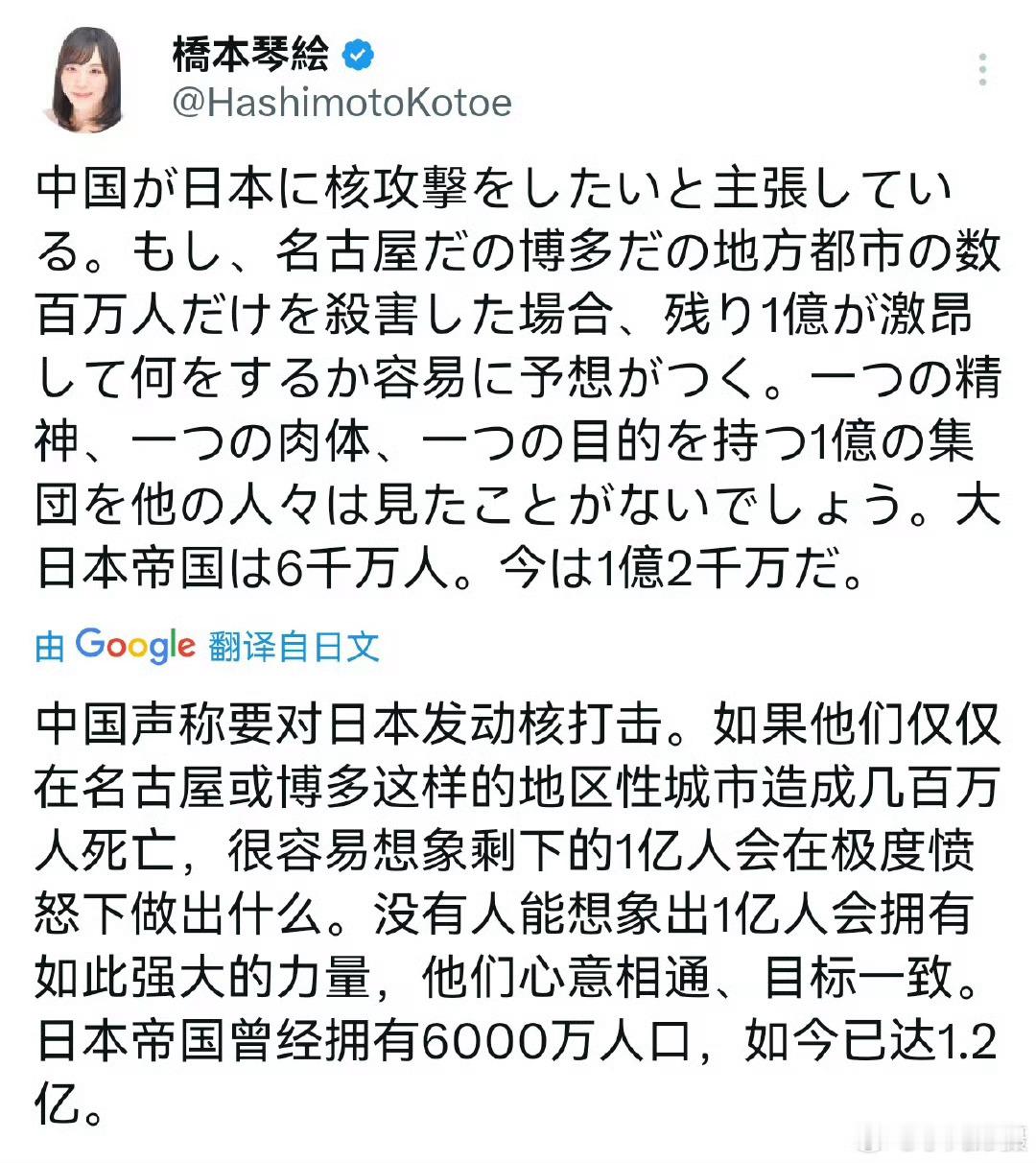 橋本琴絵
@HashimotoKotoe

中国が日本に核攻撃をしたいと主張している。もし、名古屋だの博多だの地方都市の数百万人だけを殺害した場合、残り1億が激昂して何をするか容易に予想がつく。一つの精神、一つの肉体、一つの目的を持つ1億の集団を他の人々は見たことがないでしょう。大日本帝国は6千万人。今は1億2千万だ。

由 Google 翻译自日文

中国声称要对日本发动核打击。如果他们仅仅在名古屋或博多这样的地区性城市造成几百万人死亡，很容易想象剩下的1亿人会在极度愤怒下做出什么。没有人能想象出1亿人会拥有如此强大的力量，他们心意相通、目标一致。日本帝国曾经拥有6000万人口，如今已达1.2亿。